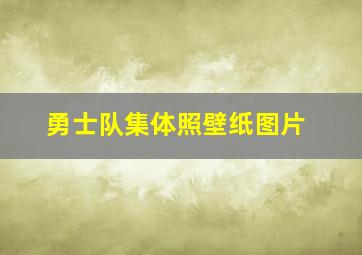 勇士队集体照壁纸图片